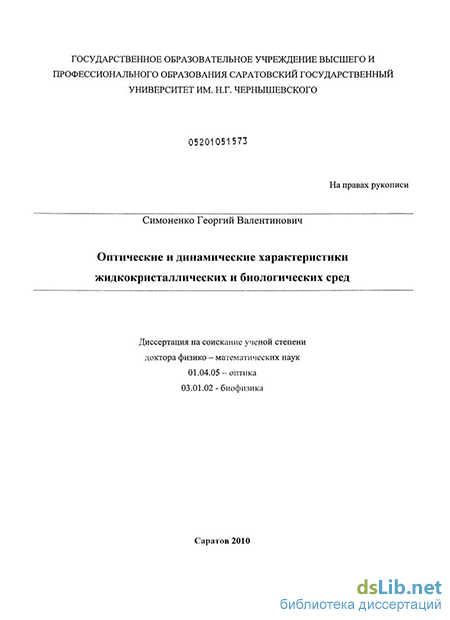 ГОСУДАРСТВЕННОЕ ОБРАЗОВАТЕЛЬНОЕ УЧРЕЖДЕНИЕ ВЫСШЕГО И ПРОФЕССИОНАЛЬНОГО ОБРАЗОВАНИЯ САРАТОВСКИЙ ГОСУДАРСТВЕННЫЙ УНИВЕРСИТЕТ ИМ. Н.Г. ЧЕРНЫШЕВСКОГО

05201051573

На правах рукописи

Симоненко Георгий Валентинович

Оптические и динамические характеристики жидкокристаллических и биологических сред

Диссертация на соискание ученой степени
доктора физико – математических наук
01.04.05 – оптика
03.01.02 - биофизика

Саратов 2010

dsLib.net
библиотека диссертаций